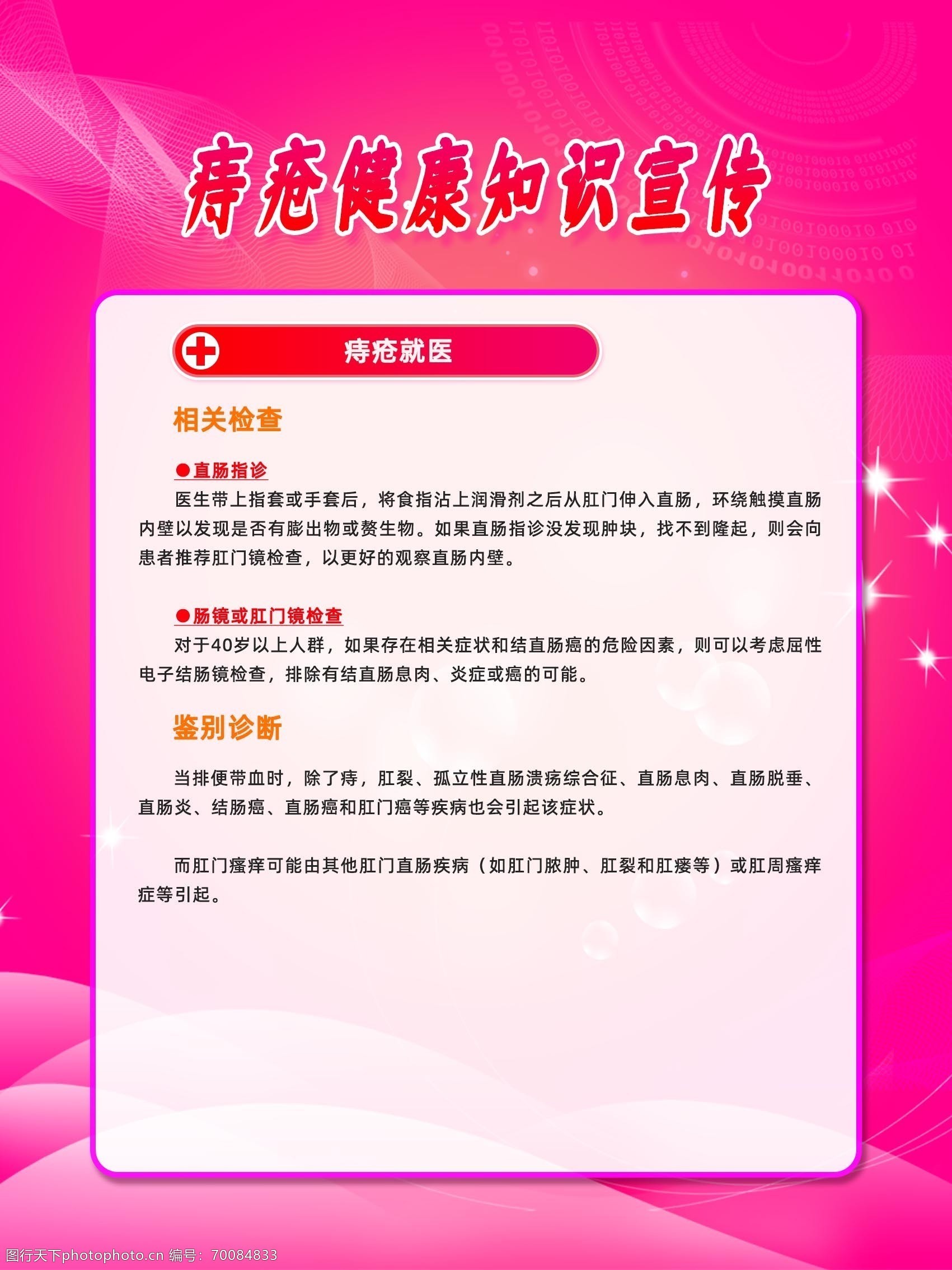 痔疮健康知识宣传

痔疮就医

相关检查

●直肠指诊

医生带上指套或手套后，将食指沾上润滑剂之后从肛门伸入直肠，环绕触摸直肠内壁以发现是否有膨出物或赘生物。如果直肠指诊没发现肿块，找不到隆起，则会向患者推荐肛门镜检查，以更好的观察直肠内壁。

●肠镜或肛门镜检查

对于40岁以上人群，如果存在相关症状和结直肠癌的危险因素，则可以考虑屈性电子结肠镜检查，排除有结直肠息肉、炎症或癌的可能。

鉴别诊断

当排便带血时，除了痔，肛裂、孤立性直肠溃疡综合征、直肠息肉、直肠脱垂、直肠炎、结肠癌、直肠癌和肛门癌等疾病也会引起该症状。

而肛门瘙痒可能由其他肛门直肠疾病（如肛门脓肿、肛裂和肛瘘等）或肛周瘙痒症等引起。

图行天下photophoto.cn 编号：70084833